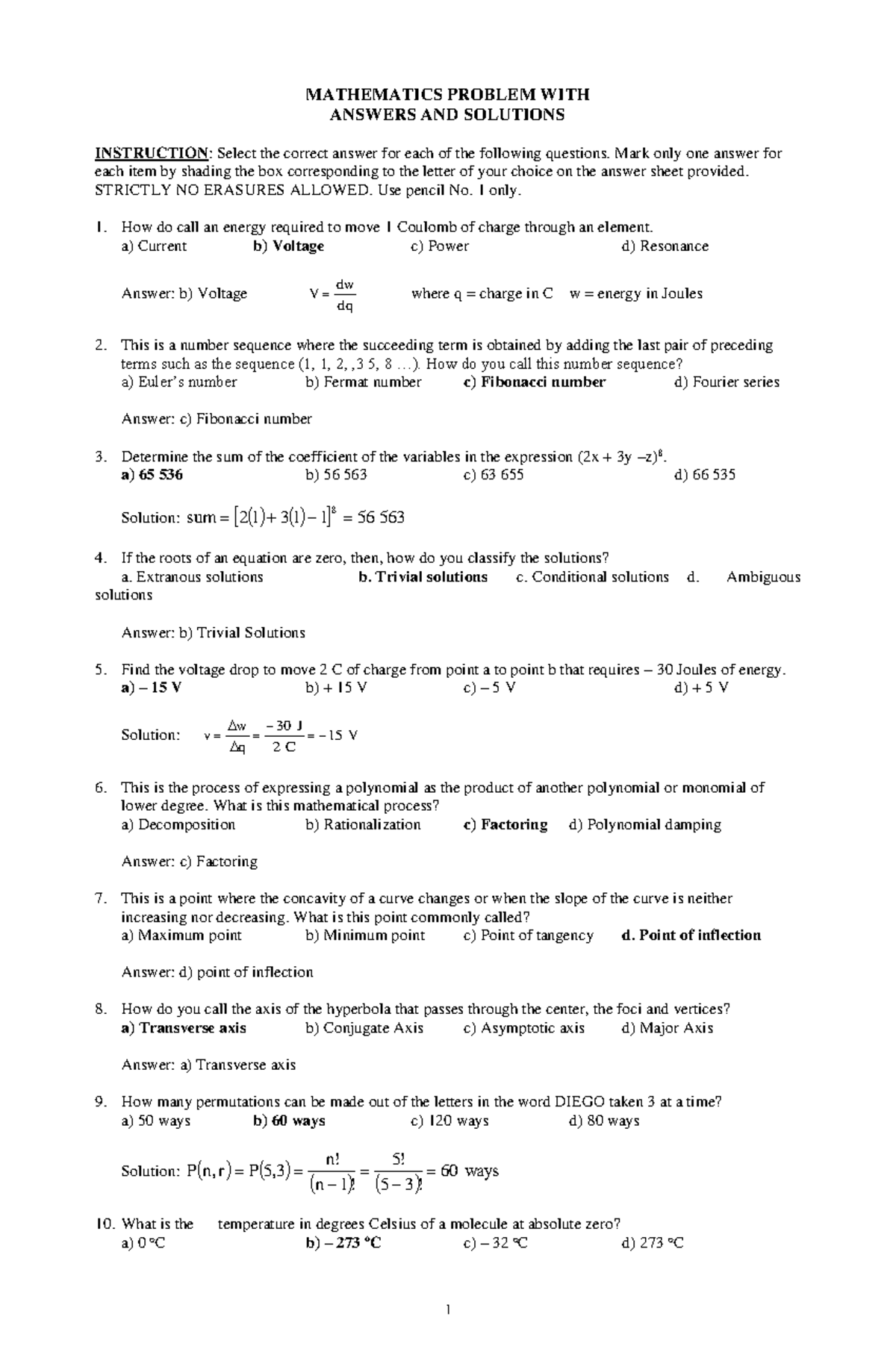 MATHEMATICS PROBLEM WITH
ANSWERS AND SOLUTIONS

INSTRUCTION: Select the correct answer for each of the following questions. Mark only one answer for each item by shading the box corresponding to the letter of your choice on the answer sheet provided. STRICTLY NO ERASURES ALLOWED. Use pencil No. 1 only.

1. How do call an energy required to move 1 Coulomb of charge through an element.
a) Current b) Voltage c) Power d) Resonance

Answer: b) Voltage $V = \frac{dw}{dq}$ where q = charge in C w = energy in Joules

2. This is a number sequence where the succeeding term is obtained by adding the last pair of preceding terms such as the sequence (1, 1, 2, ,3 5, 8 …). How do you call this number sequence?
a) Euler's number b) Fermat number c) Fibonacci number d) Fourier series

Answer: c) Fibonacci number

3. Determine the sum of the coefficient of the variables in the expression $(2x + 3y - z)^8$.
a) 65 536 b) 56 563 c) 63 655 d) 66 535

Solution: $sum = [2(1) + 3(1) - 1]^8 = 56\ 563$

4. If the roots of an equation are zero, then, how do you classify the solutions?
a. Extranous solutions b. Trivial solutions c. Conditional solutions d. Ambiguous solutions

Answer: b) Trivial Solutions

5. Find the voltage drop to move 2 C of charge from point a to point b that requires – 30 Joules of energy.
a) – 15 V b) + 15 V c) – 5 V d) + 5 V

Solution: $v = \frac{\Delta w}{\Delta q} = \frac{-30\ J}{2\ C} = -15\ V$

6. This is the process of expressing a polynomial as the product of another polynomial or monomial of lower degree. What is this mathematical process?
a) Decomposition b) Rationalization c) Factoring d) Polynomial damping

Answer: c) Factoring

7. This is a point where the concavity of a curve changes or when the slope of the curve is neither increasing nor decreasing. What is this point commonly called?
a) Maximum point b) Minimum point c) Point of tangency d. Point of inflection

Answer: d) point of inflection

8. How do you call the axis of the hyperbola that passes through the center, the foci and vertices?
a) Transverse axis b) Conjugate Axis c) Asymptotic axis d) Major Axis

Answer: a) Transverse axis

9. How many permutations can be made out of the letters in the word DIEGO taken 3 at a time?
a) 50 ways b) 60 ways c) 120 ways d) 80 ways

Solution: $P(n,r) = P(5,3) = \frac{n!}{(n-1)!} = \frac{5!}{(5-3)!} = 60$ ways

10. What is the temperature in degrees Celsius of a molecule at absolute zero?
a) 0 °C b) – 273 °C c) – 32 °C d) 273 °C

1